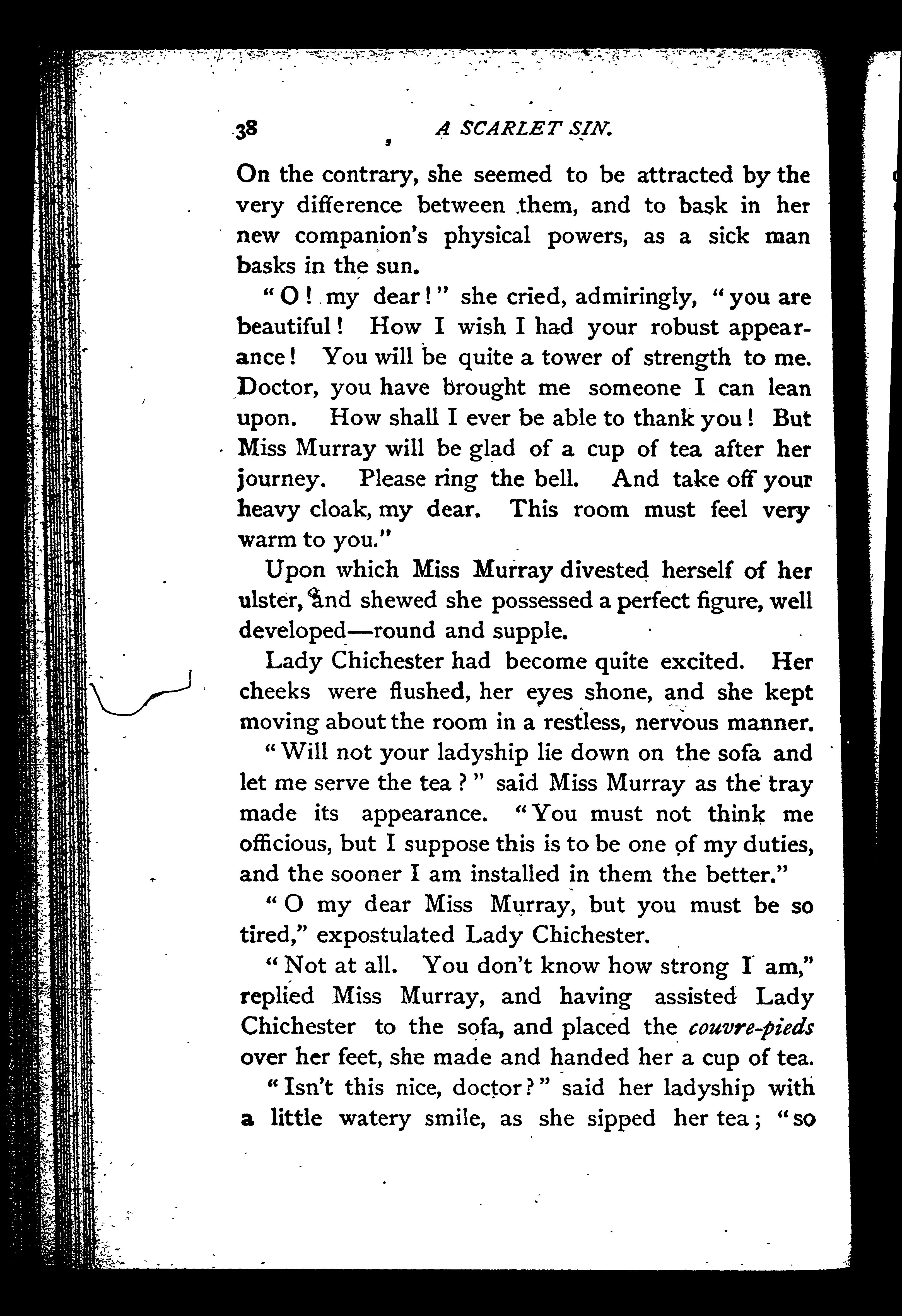 38 A SCARLET SIN.

On the contrary, she seemed to be attracted by the very difference between them, and to bask in her new companion's physical powers, as a sick man basks in the sun.

"O! my dear!" she cried, admiringly, "you are beautiful! How I wish I had your robust appearance! You will be quite a tower of strength to me. Doctor, you have brought me someone I can lean upon. How shall I ever be able to thank you! But Miss Murray will be glad of a cup of tea after her journey. Please ring the bell. And take off your heavy cloak, my dear. This room must feel very warm to you."

Upon which Miss Murray divested herself of her ulster, and shewed she possessed a perfect figure, well developed—round and supple.

Lady Chichester had become quite excited. Her cheeks were flushed, her eyes shone, and she kept moving about the room in a restless, nervous manner.

"Will not your ladyship lie down on the sofa and let me serve the tea?" said Miss Murray as the tray made its appearance. "You must not think me officious, but I suppose this is to be one of my duties, and the sooner I am installed in them the better."

"O my dear Miss Murray, but you must be so tired," expostulated Lady Chichester.

"Not at all. You don't know how strong I am," replied Miss Murray, and having assisted Lady Chichester to the sofa, and placed the couvre-pieds over her feet, she made and handed her a cup of tea.

"Isn't this nice, doctor?" said her ladyship with a little watery smile, as she sipped her tea; "so